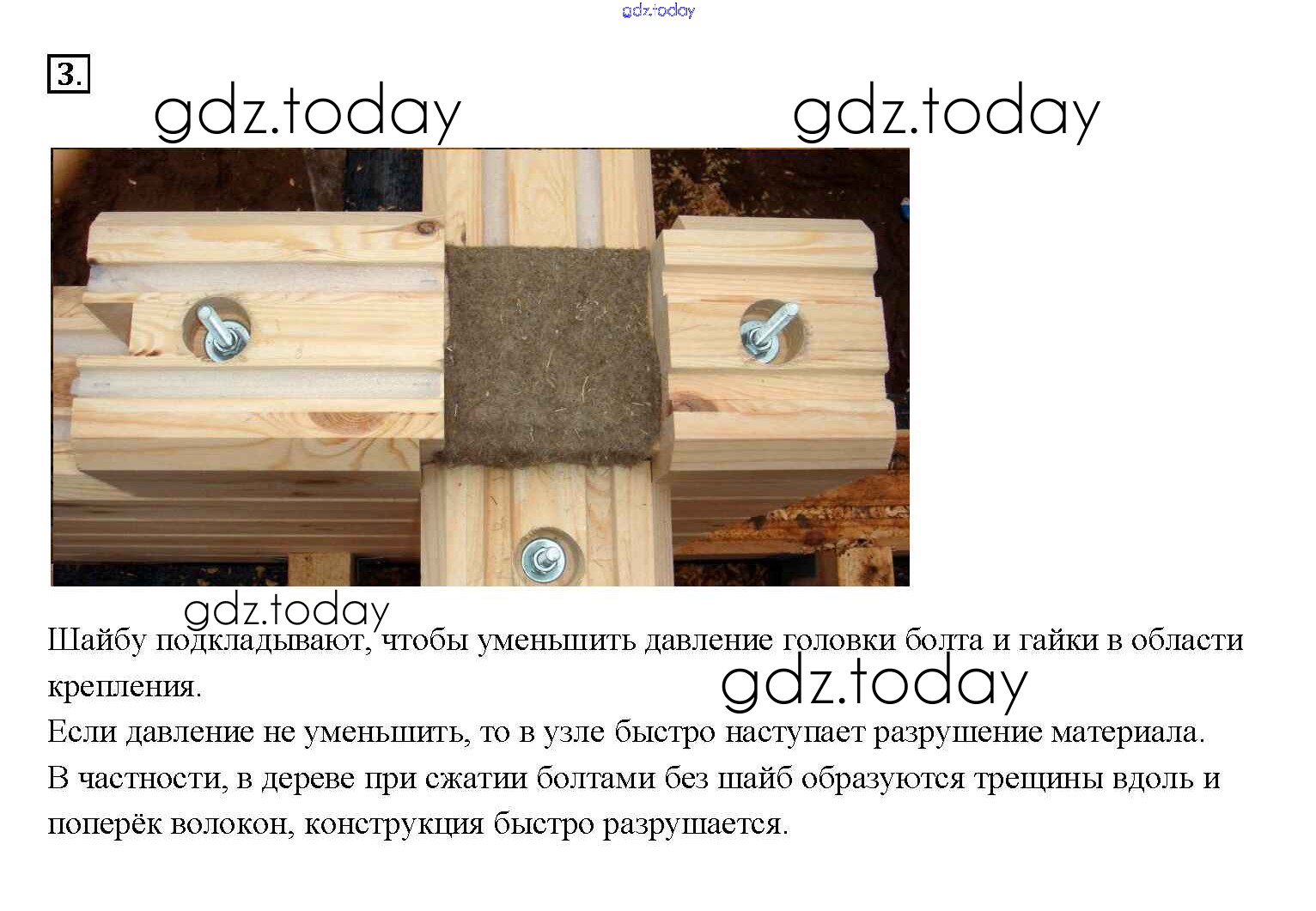 gdz.today

3.

gdz.today gdz.today

gdz.today

Шайбу подкладывают, чтобы уменьшить давление головки болта и гайки в области крепления.

gdz.today

Если давление не уменьшить, то в узле быстро наступает разрушение материала.
В частности, в дереве при сжатии болтами без шайб образуются трещины вдоль и поперёк волокон, конструкция быстро разрушается.